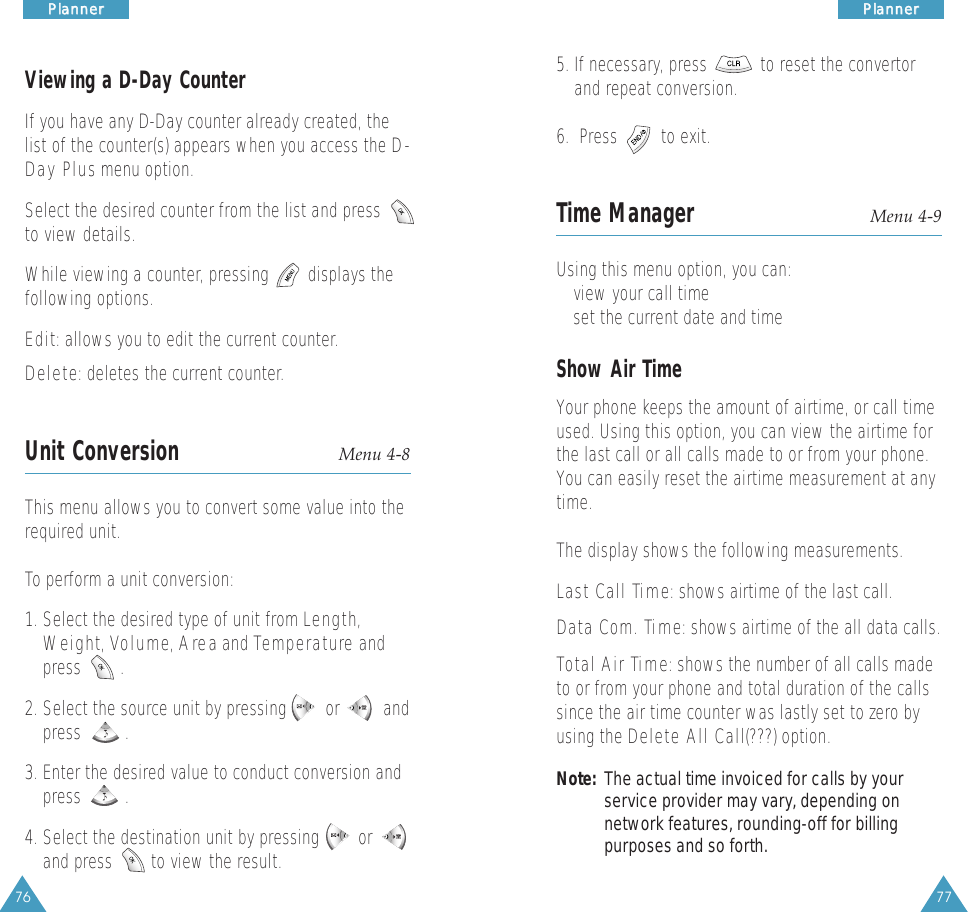 Planner

Viewing a D-Day Counter

If you have any D-Day counter already created, the list of the counter(s) appears when you access the D-Day Plus menu option.

Select the desired counter from the list and press to view details.

While viewing a counter, pressing displays the following options.

Edit: allows you to edit the current counter.

Delete: deletes the current counter.

Unit Conversion Menu 4-8

This menu allows you to convert some value into the required unit.

To perform a unit conversion:

1. Select the desired type of unit from Length, Weight, Volume, Area and Temperature and press .

2. Select the source unit by pressing or and press .

3. Enter the desired value to conduct conversion and press .

4. Select the destination unit by pressing or and press to view the result.

76

Planner

5. If necessary, press CLR to reset the convertor and repeat conversion.

6. Press to exit.

Time Manager Menu 4-9

Using this menu option, you can:
view your call time
set the current date and time

Show Air Time

Your phone keeps the amount of airtime, or call time used. Using this option, you can view the airtime for the last call or all calls made to or from your phone. You can easily reset the airtime measurement at any time.

The display shows the following measurements.

Last Call Time: shows airtime of the last call.

Data Com. Time: shows airtime of the all data calls.

Total Air Time: shows the number of all calls made to or from your phone and total duration of the calls since the air time counter was lastly set to zero by using the Delete All Call(???) option.

Note: The actual time invoiced for calls by your service provider may vary, depending on network features, rounding-off for billing purposes and so forth.

77